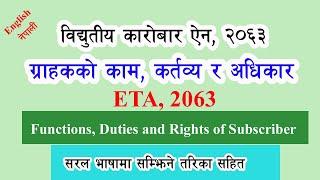 English
नेपाली

विद्युतीय कारोबार ऐन, २०६३

ग्राहकको काम, कर्तव्य र अधिकार

ETA, 2063

Functions, Duties and Rights of Subscriber

सरल भाषामा सम्झिने तरिका सहित